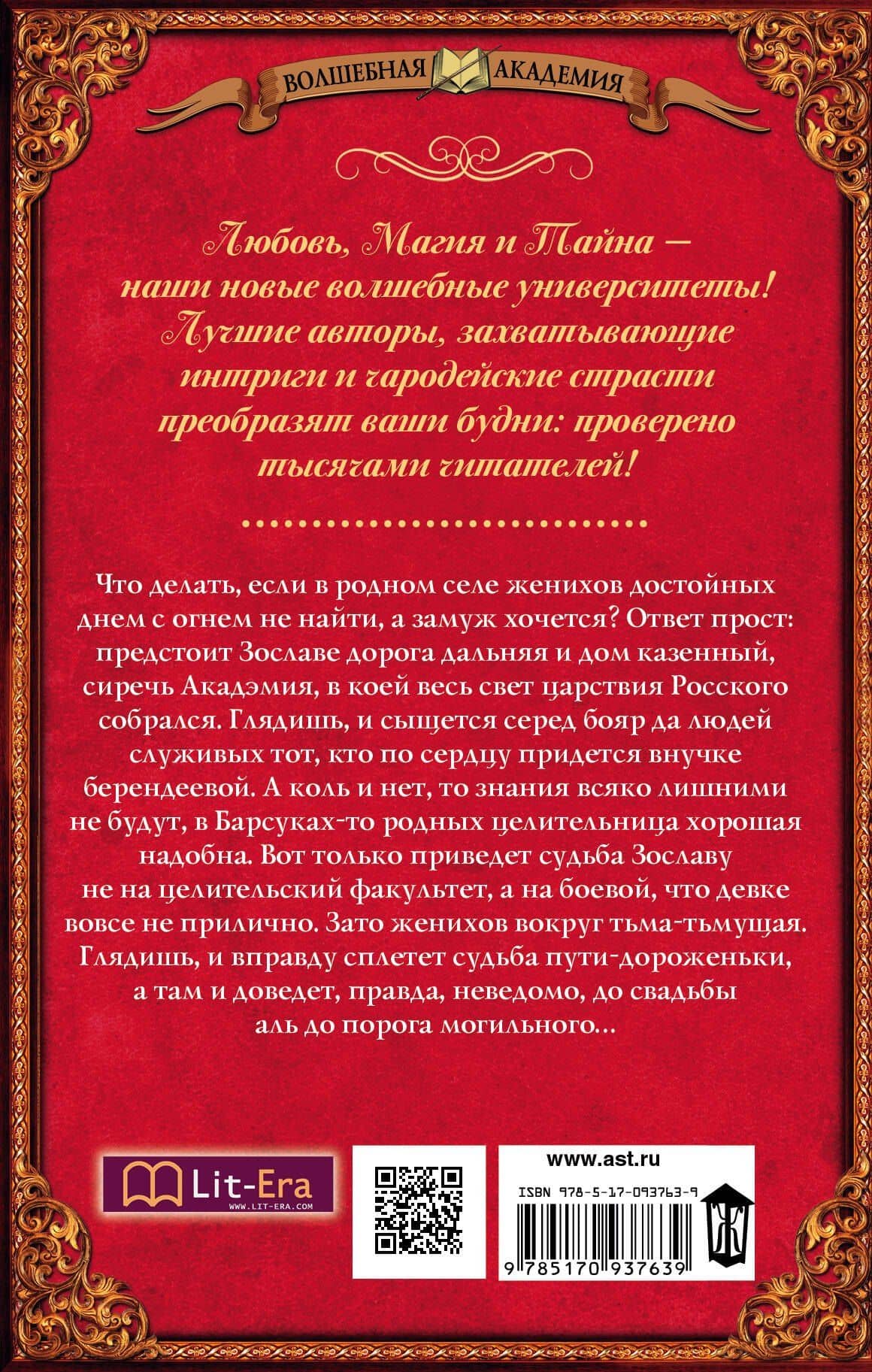 ВОЛШЕБНАЯ АКАДЕМИЯ

Любовь, Магия и Тайна — наши новые волшебные университеты! Лучшие авторы, захватывающие интриги и чародейские страсти преобразят ваши будни: проверено тысячами читателей!

Что делать, если в родном селе женихов достойных днем с огнем не найти, а замуж хочется? Ответ прост: предстоит Зославе дорога дальняя и дом казенный, сиречь Акадэмия, в коей весь свет царствия Росского собрался. Глядишь, и сыщется серед бояр да людей служивых тот, кто по сердцу придется внучке берендеевой. А коль и нет, то знания всяко лишними не будут, в Барсуках-то родных целительница хорошая надобна. Вот только приведет судьба Зославу не на целительский факультет, а на боевой, что девке вовсе не прилично. Зато женихов вокруг тьма-тьмущая. Глядишь, и вправду сплетет судьба пути-дороженьки, а там и доведет, правда, неведомо, до свадьбы аль до порога могильного...

Lit-Era
WWW.LIT-ERA.COM

www.ast.ru
ISBN 978-5-17-093763-9
9 785170 937639